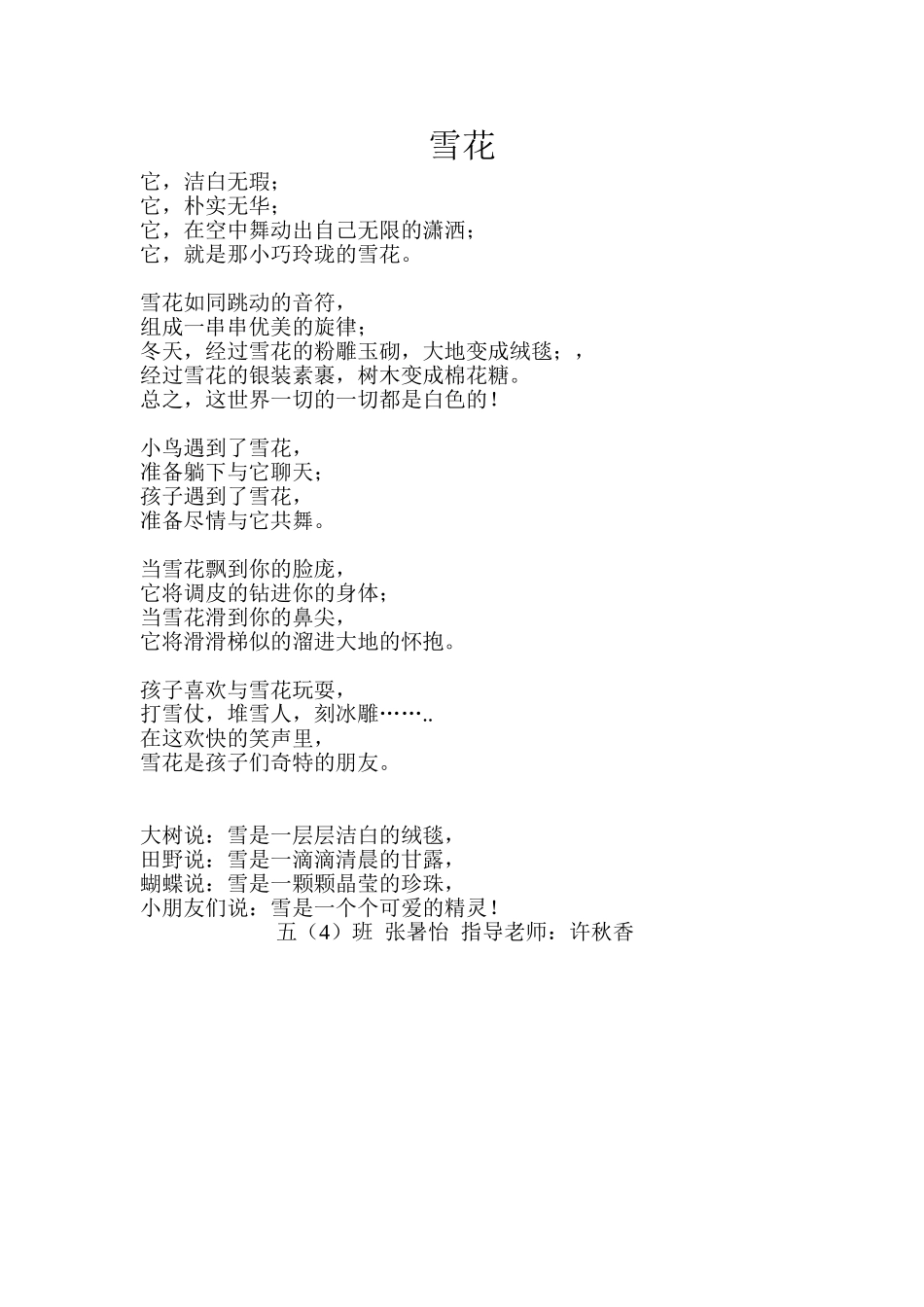 雪花

它，洁白无瑕；
它，朴实无华；
它，在空中舞动出自己无限的潇洒；
它，就是那小巧玲珑的雪花。

雪花如同跳动的音符，
组成一串串优美的旋律；
冬天，经过雪花的粉雕玉砌，大地变成绒毯；，
经过雪花的银装素裹，树木变成棉花糖。
总之，这世界一切的一切都是白色的！

小鸟遇到了雪花，
准备躺下与它聊天；
孩子遇到了雪花，
准备尽情与它共舞。

当雪花飘到你的脸庞，
它将调皮的钻进你的身体；
当雪花滑到你的鼻尖，
它将滑滑梯似的溜进大地的怀抱。

孩子喜欢与雪花玩耍，
打雪仗，堆雪人，刻冰雕……..
在这欢快的笑声里，
雪花是孩子们奇特的朋友。

大树说：雪是一层层洁白的绒毯，
田野说：雪是一滴滴清晨的甘露，
蝴蝶说：雪是一颗颗晶莹的珍珠，
小朋友们说：雪是一个个可爱的精灵！
五（4）班 张暑怡 指导老师：许秋香